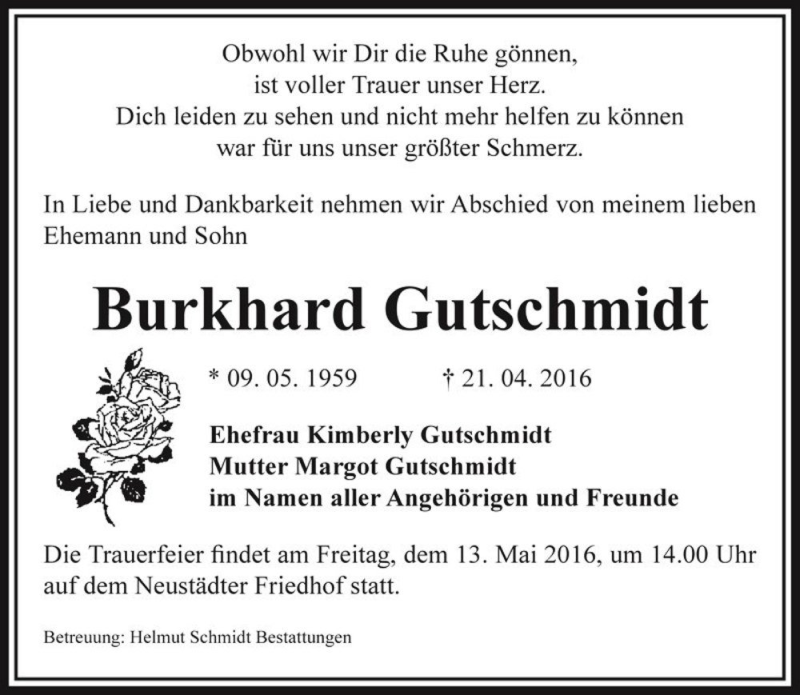 Obwohl wir Dir die Ruhe gönnen,
ist voller Trauer unser Herz.
Dich leiden zu sehen und nicht mehr helfen zu können
war für uns unser größter Schmerz.

In Liebe und Dankbarkeit nehmen wir Abschied von meinem lieben Ehemann und Sohn

Burkhard Gutschmidt

* 09. 05. 1959 † 21. 04. 2016

Ehefrau Kimberly Gutschmidt
Mutter Margot Gutschmidt
im Namen aller Angehörigen und Freunde

Die Trauerfeier findet am Freitag, dem 13. Mai 2016, um 14.00 Uhr auf dem Neustädter Friedhof statt.

Betreuung: Helmut Schmidt Bestattungen